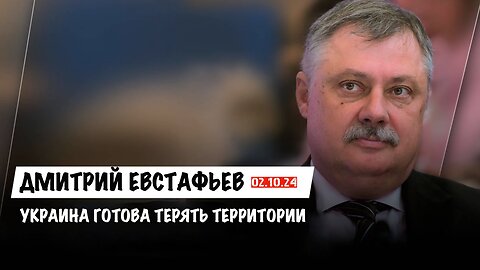 ДМИТРИЙ ЕВСТАФЬЕВ 02.10.24

УКРАИНА ГОТОВА ТЕРЯТЬ ТЕРРИТОРИИ